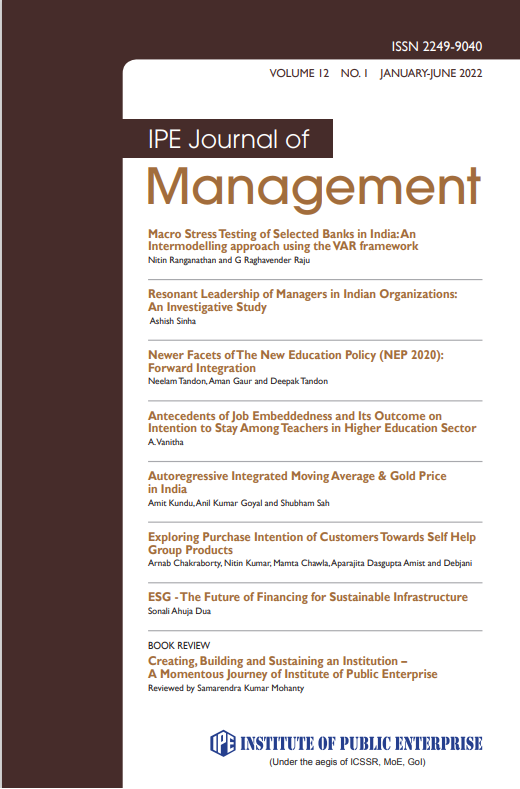 ISSN 2249-9040

VOLUME 12 NO. 1 JANUARY-JUNE 2022

IPE Journal of
Management

Macro Stress Testing of Selected Banks in India: An Intermodelling approach using the VAR framework
Nitin Ranganathan and G Raghavender Raju

Resonant Leadership of Managers in Indian Organizations: An Investigative Study
Ashish Sinha

Newer Facets of The New Education Policy (NEP 2020): Forward Integration
Neelam Tandon, Aman Gaur and Deepak Tandon

Antecedents of Job Embeddedness and Its Outcome on Intention to Stay Among Teachers in Higher Education Sector
A. Vanitha

Autoregressive Integrated Moving Average & Gold Price in India
Amit Kundu, Anil Kumar Goyal and Shubham Sah

Exploring Purchase Intention of Customers Towards Self Help Group Products
Arnab Chakraborty, Nitin Kumar, Mamta Chawla, Aparajita Dasgupta Amist and Debjani

ESG - The Future of Financing for Sustainable Infrastructure
Sonali Ahuja Dua

BOOK REVIEW
Creating, Building and Sustaining an Institution – A Momentous Journey of Institute of Public Enterprise
Reviewed by Samarendra Kumar Mohanty

IPE INSTITUTE OF PUBLIC ENTERPRISE
(Under the aegis of ICSSR, MoE, GoI)